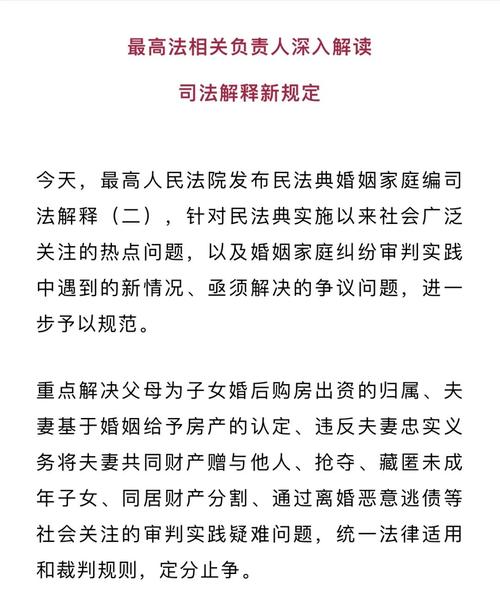 最高法相关负责人深入解读

司法解释新规定

今天，最高人民法院发布民法典婚姻家庭编司法解释（二），针对民法典实施以来社会广泛关注的热点问题，以及婚姻家庭纠纷审判实践中遇到的新情况、亟须解决的争议问题，进一步予以规范。

重点解决父母为子女婚后购房出资的归属、夫妻基于婚姻给予房产的认定、违反夫妻忠实义务将夫妻共同财产赠与他人、抢夺、藏匿未成年子女、同居财产分割、通过离婚恶意逃债等社会关注的审判实践疑难问题，统一法律适用和裁判规则，定分止争。